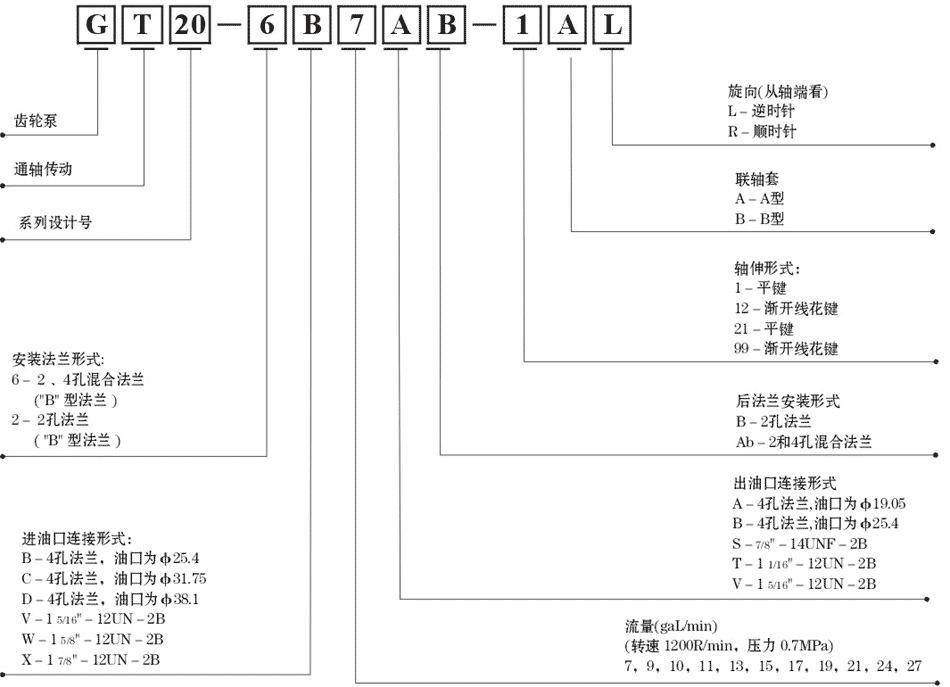 G T 20 — 6 B 7 A B — 1 A L

齿轮泵

通轴传动

系列设计号

安装法兰形式:
6 – 2 、4孔混合法兰
("B" 型法兰 )
2 – 2孔法兰
( "B" 型法兰 )

进油口连接形式:
B – 4孔法兰, 油口为 ϕ25.4
C – 4孔法兰, 油口为 ϕ31.75
D – 4孔法兰, 油口为 ϕ38.1
V – 1 5/16" – 12UN – 2B
W – 1 5/8" – 12UN – 2B
X – 1 7/8" – 12UN – 2B

旋向(从轴端看)
L – 逆时针
R – 顺时针

联轴套
A – A型
B – B型

轴伸形式:
1 – 平键
12 – 渐开线花键
21 – 平键
99 – 渐开线花键

后法兰安装形式
B – 2孔法兰
Ab – 2和4孔混合法兰

出油口连接形式
A – 4孔法兰,油口为 ϕ19.05
B – 4孔法兰,油口为 ϕ25.4
S – 7/8" – 14UNF – 2B
T – 1 1/16" – 12UN – 2B
V – 1 5/16" – 12UN – 2B

流量(gaL/min)
(转速 1200R/min, 压力 0.7MPa)
7, 9, 10, 11, 13, 15, 17, 19, 21, 24, 27